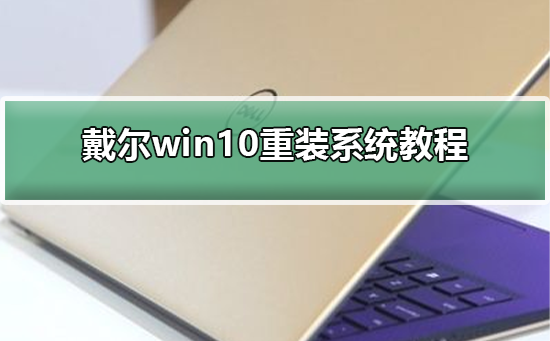 DELL

戴尔win10重装系统教程